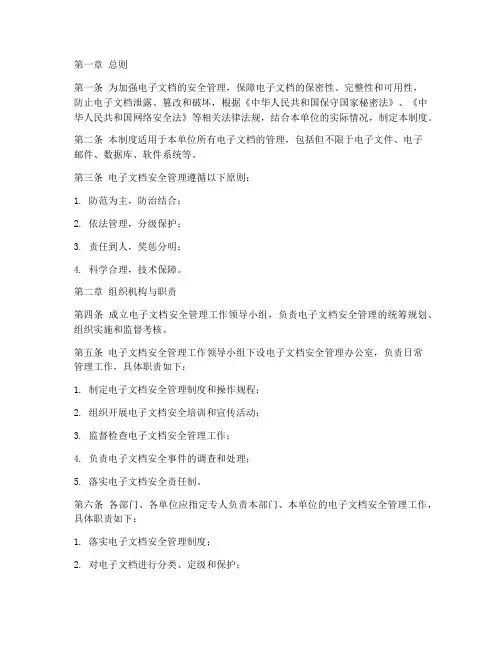 第一章 总则

第一条 为加强电子文档的安全管理，保障电子文档的保密性、完整性和可用性，防止电子文档泄露、篡改和破坏，根据《中华人民共和国保守国家秘密法》、《中华人民共和国网络安全法》等相关法律法规，结合本单位的实际情况，制定本制度。

第二条 本制度适用于本单位所有电子文档的管理，包括但不限于电子文件、电子邮件、数据库、软件系统等。

第三条 电子文档安全管理遵循以下原则：

1. 防范为主，防治结合；

2. 依法管理，分级保护；

3. 责任到人，奖惩分明；

4. 科学合理，技术保障。

第二章 组织机构与职责

第四条 成立电子文档安全管理工作领导小组，负责电子文档安全管理的统筹规划、组织实施和监督考核。

第五条 电子文档安全管理工作领导小组下设电子文档安全管理办公室，负责日常管理工作，具体职责如下：

1. 制定电子文档安全管理制度和操作规程；

2. 组织开展电子文档安全培训和宣传活动；

3. 监督检查电子文档安全管理工作；

4. 负责电子文档安全事件的调查和处理；

5. 落实电子文档安全责任制。

第六条 各部门、各单位应指定专人负责本部门、本单位的电子文档安全管理工作，具体职责如下：

1. 落实电子文档安全管理制度；

2. 对电子文档进行分类、定级和保护；